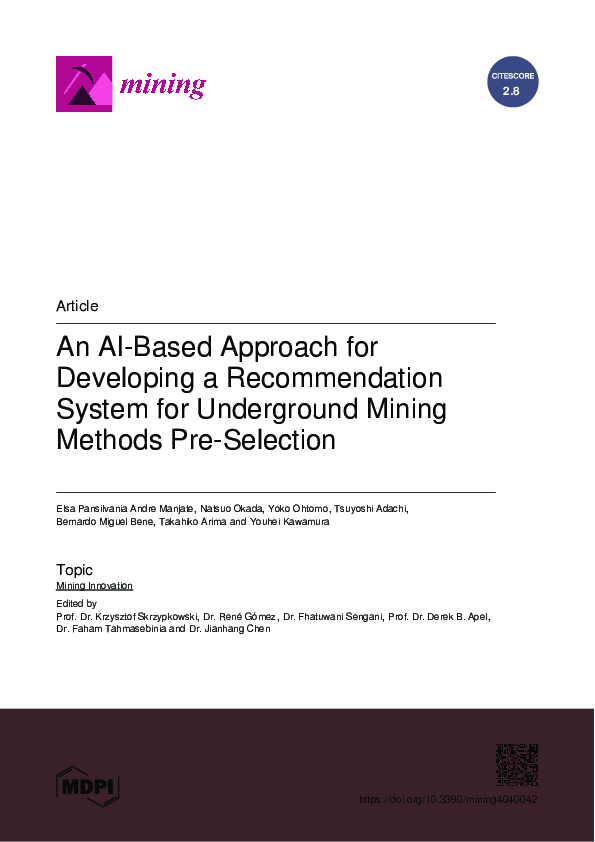 mining

CITESCORE
2.8

Article

An AI-Based Approach for Developing a Recommendation System for Underground Mining Methods Pre-Selection

Elsa Pansilvania Andre Manjate, Natsuo Okada, Yoko Ohtomo, Tsuyoshi Adachi, Bernardo Miguel Bene, Takahiko Arima and Youhei Kawamura

Topic
Mining Innovation
Edited by
Prof. Dr. Krzysztof Skrzypkowski, Dr. René Gómez, Dr. Fhatuwani Sengani, Prof. Dr. Derek B. Apel, Dr. Faham Tahmasebinia and Dr. Jianhang Chen

MDPI

https://doi.org/10.3390/mining4040042